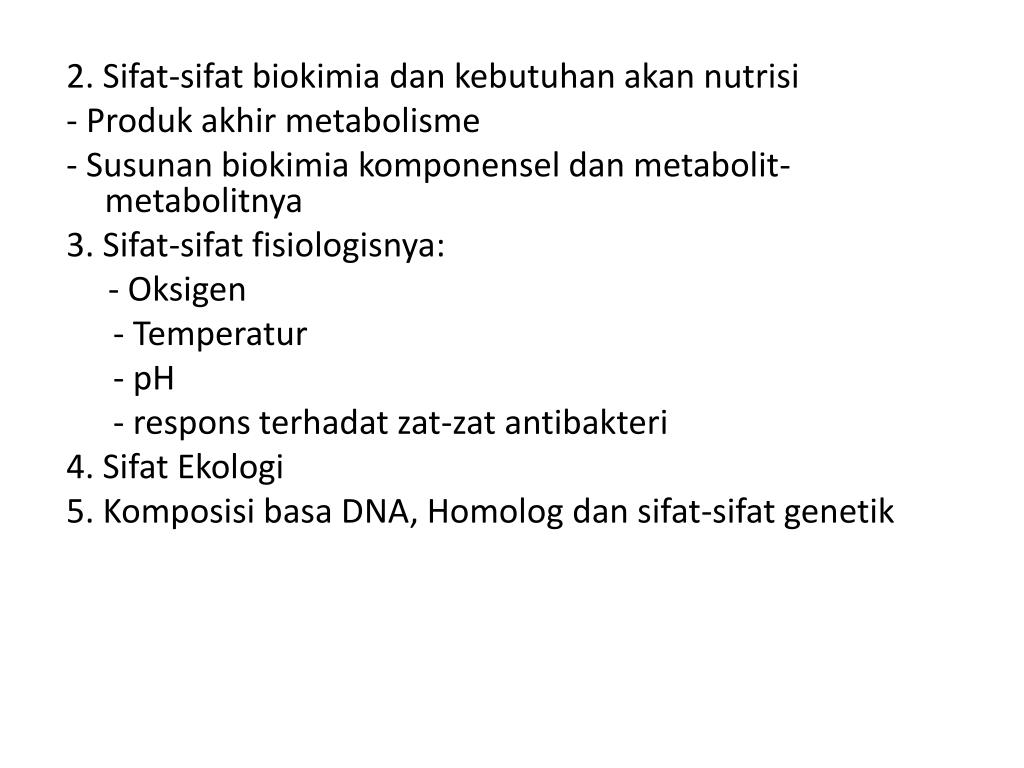 2. Sifat-sifat biokimia dan kebutuhan akan nutrisi
- Produk akhir metabolisme
- Susunan biokimia komponensel dan metabolit-metabolitnya
3. Sifat-sifat fisiologisnya:
- Oksigen
- Temperatur
- pH
- respons terhadat zat-zat antibakteri
4. Sifat Ekologi
5. Komposisi basa DNA, Homolog dan sifat-sifat genetik